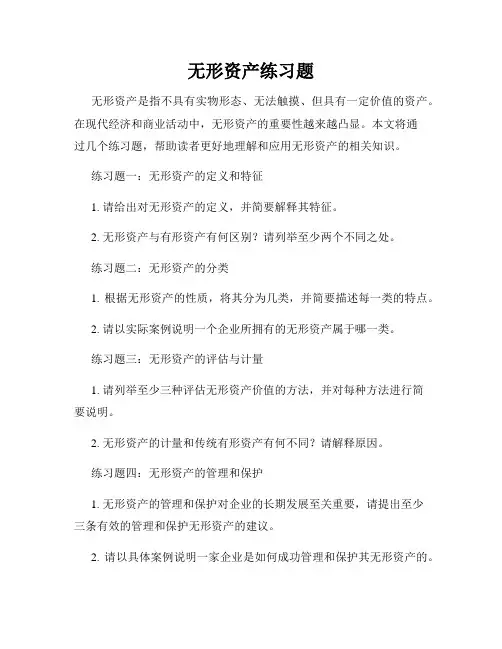 无形资产练习题

无形资产是指不具有实物形态、无法触摸、但具有一定价值的资产。在现代经济和商业活动中，无形资产的重要性越来越凸显。本文将通过几个练习题，帮助读者更好地理解和应用无形资产的相关知识。

练习题一：无形资产的定义和特征

1. 请给出对无形资产的定义，并简要解释其特征。

2. 无形资产与有形资产有何区别？请列举至少两个不同之处。

练习题二：无形资产的分类

1. 根据无形资产的性质，将其分为几类，并简要描述每一类的特点。

2. 请以实际案例说明一个企业所拥有的无形资产属于哪一类。

练习题三：无形资产的评估与计量

1. 请列举至少三种评估无形资产价值的方法，并对每种方法进行简要说明。

2. 无形资产的计量和传统有形资产有何不同？请解释原因。

练习题四：无形资产的管理和保护

1. 无形资产的管理和保护对企业的长期发展至关重要，请提出至少三条有效的管理和保护无形资产的建议。

2. 请以具体案例说明一家企业是如何成功管理和保护其无形资产的。